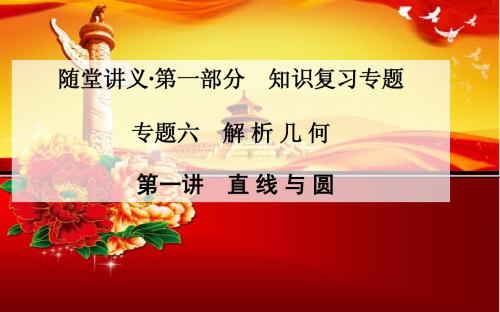 随堂讲义·第一部分　知识复习专题

专题六　解 析 几 何

第一讲　直 线 与 圆